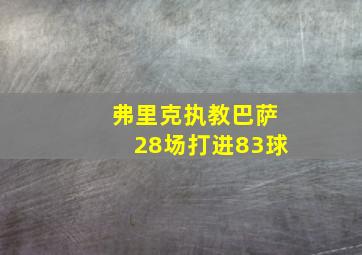 弗里克执教巴萨
28场打进83球